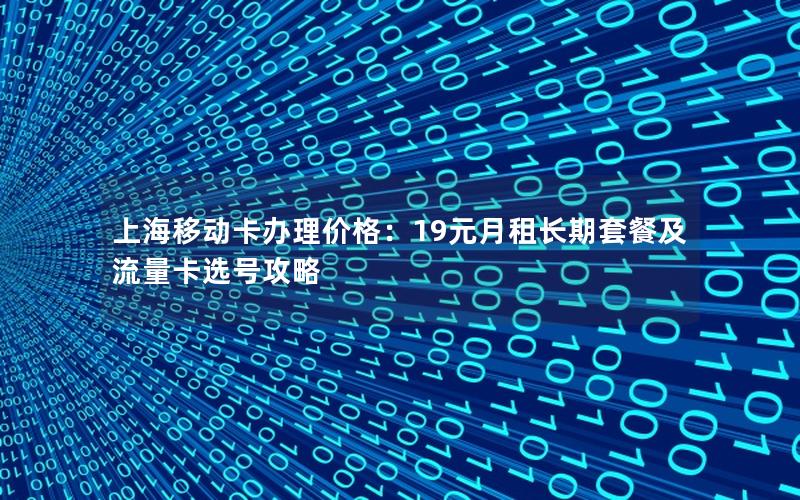 上海移动卡办理价格：19元月租长期套餐及流量卡选号攻略